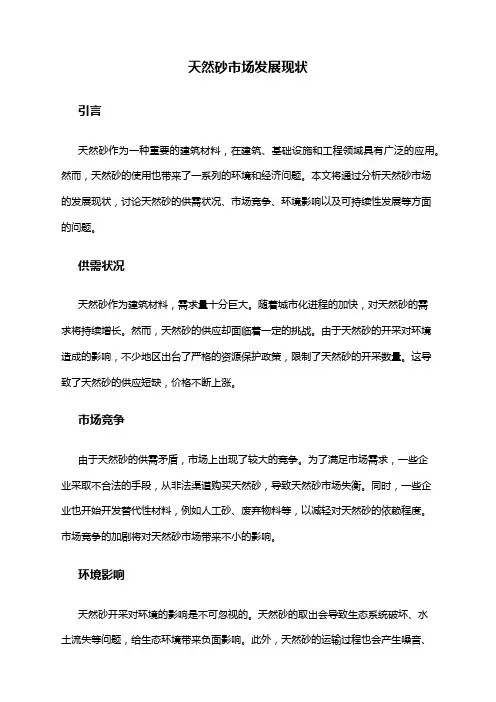 天然砂市场发展现状

引言

天然砂作为一种重要的建筑材料，在建筑、基础设施和工程领域具有广泛的应用。然而，天然砂的使用也带来了一系列的环境和经济问题。本文将通过分析天然砂市场的发展现状，讨论天然砂的供需状况、市场竞争、环境影响以及可持续性发展等方面的问题。

供需状况

天然砂作为建筑材料，需求量十分巨大。随着城市化进程的加快，对天然砂的需求将持续增长。然而，天然砂的供应却面临着一定的挑战。由于天然砂的开采对环境造成的影响，不少地区出台了严格的资源保护政策，限制了天然砂的开采数量。这导致了天然砂的供应短缺，价格不断上涨。

市场竞争

由于天然砂的供需矛盾，市场上出现了较大的竞争。为了满足市场需求，一些企业采取不合法的手段，从非法渠道购买天然砂，导致天然砂市场失衡。同时，一些企业也开始开发替代性材料，例如人工砂、废弃物料等，以减轻对天然砂的依赖程度。市场竞争的加剧将对天然砂市场带来不小的影响。

环境影响

天然砂开采对环境的影响是不可忽视的。天然砂的取出会导致生态系统破坏、水土流失等问题，给生态环境带来负面影响。此外，天然砂的运输过程也会产生噪音、